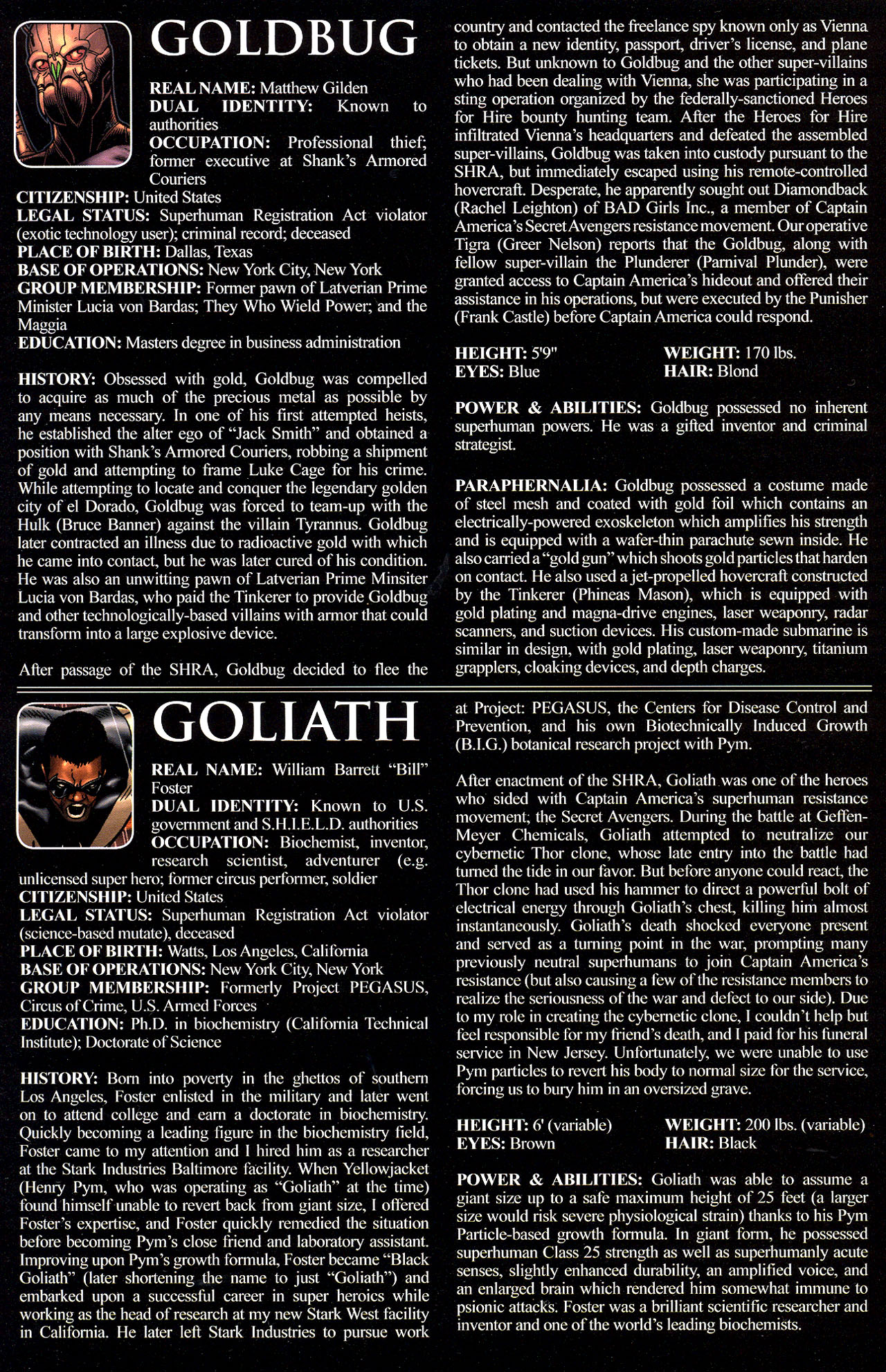 GOLDBUG

REAL NAME: Matthew Gilden
DUAL IDENTITY: Known to authorities
OCCUPATION: Professional thief; former executive at Shank's Armored Couriers
CITIZENSHIP: United States
LEGAL STATUS: Superhuman Registration Act violator (exotic technology user); criminal record; deceased
PLACE OF BIRTH: Dallas, Texas
BASE OF OPERATIONS: New York City, New York
GROUP MEMBERSHIP: Former pawn of Latverian Prime Minister Lucia von Bardas; They Who Wield Power; and the Maggia
EDUCATION: Masters degree in business administration

HISTORY: Obsessed with gold, Goldbug was compelled to acquire as much of the precious metal as possible by any means necessary. In one of his first attempted heists, he established the alter ego of "Jack Smith" and obtained a position with Shank's Armored Couriers, robbing a shipment of gold and attempting to frame Luke Cage for his crime. While attempting to locate and conquer the legendary golden city of el Dorado, Goldbug was forced to team-up with the Hulk (Bruce Banner) against the villain Tyrannus. Goldbug later contracted an illness due to radioactive gold with which he came into contact, but he was later cured of his condition. He was also an unwitting pawn of Latverian Prime Minsiter Lucia von Bardas, who paid the Tinkerer to provide Goldbug and other technologically-based villains with armor that could transform into a large explosive device.

After passage of the SHRA, Goldbug decided to flee the country and contacted the freelance spy known only as Vienna to obtain a new identity, passport, driver's license, and plane tickets. But unknown to Goldbug and the other super-villains who had been dealing with Vienna, she was participating in a sting operation organized by the federally-sanctioned Heroes for Hire bounty hunting team. After the Heroes for Hire infiltrated Vienna's headquarters and defeated the assembled super-villains, Goldbug was taken into custody pursuant to the SHRA, but immediately escaped using his remote-controlled hovercraft. Desperate, he apparently sought out Diamondback (Rachel Leighton) of BAD Girls Inc., a member of Captain America's Secret Avengers resistance movement. Our operative Tigra (Greer Nelson) reports that the Goldbug, along with fellow super-villain the Plunderer (Parnival Plunder), were granted access to Captain America's hideout and offered their assistance in his operations, but were executed by the Punisher (Frank Castle) before Captain America could respond.

HEIGHT: 5'9"
EYES: Blue
WEIGHT: 170 lbs.
HAIR: Blond

POWER & ABILITIES: Goldbug possessed no inherent superhuman powers. He was a gifted inventor and criminal strategist.

PARAPHERNALIA: Goldbug possessed a costume made of steel mesh and coated with gold foil which contains an electrically-powered exoskeleton which amplifies his strength and is equipped with a wafer-thin parachute sewn inside. He also carried a "gold gun" which shoots gold particles that harden on contact. He also used a jet-propelled hovercraft constructed by the Tinkerer (Phineas Mason), which is equipped with gold plating and magna-drive engines, laser weaponry, radar scanners, and suction devices. His custom-made submarine is similar in design, with gold plating, laser weaponry, titanium grapplers, cloaking devices, and depth charges.

GOLIATH

REAL NAME: William Barrett "Bill" Foster
DUAL IDENTITY: Known to U.S. government and S.H.I.E.L.D. authorities
OCCUPATION: Biochemist, inventor, research scientist, adventurer (e.g. unlicensed super hero; former circus performer, soldier
CITIZENSHIP: United States
LEGAL STATUS: Superhuman Registration Act violator (science-based mutate), deceased
PLACE OF BIRTH: Watts, Los Angeles, California
BASE OF OPERATIONS: New York City, New York
GROUP MEMBERSHIP: Formerly Project PEGASUS, Circus of Crime, U.S. Armed Forces
EDUCATION: Ph.D. in biochemistry (California Technical Institute); Doctorate of Science

HISTORY: Born into poverty in the ghettos of southern Los Angeles, Foster enlisted in the military and later went on to attend college and earn a doctorate in biochemistry. Quickly becoming a leading figure in the biochemistry field, Foster came to my attention and I hired him as a researcher at the Stark Industries Baltimore facility. When Yellowjacket (Henry Pym, who was operating as "Goliath" at the time) found himself unable to revert back from giant size, I offered Foster's expertise, and Foster quickly remedied the situation before becoming Pym's close friend and laboratory assistant. Improving upon Pym's growth formula, Foster became "Black Goliath" (later shortening the name to just "Goliath") and embarked upon a successful career in super heroics while working as the head of research at my new Stark West facility in California. He later left Stark Industries to pursue work at Project: PEGASUS, the Centers for Disease Control and Prevention, and his own Biotechnically Induced Growth (B.I.G.) botanical research project with Pym.

After enactment of the SHRA, Goliath was one of the heroes who sided with Captain America's superhuman resistance movement; the Secret Avengers. During the battle at Geffen-Meyer Chemicals, Goliath attempted to neutralize our cybernetic Thor clone, whose late entry into the battle had turned the tide in our favor. But before anyone could react, the Thor clone had used his hammer to direct a powerful bolt of electrical energy through Goliath's chest, killing him almost instantaneously. Goliath's death shocked everyone present and served as a turning point in the war, prompting many previously neutral superhumans to join Captain America's resistance (but also causing a few of the resistance members to realize the seriousness of the war and defect to our side). Due to my role in creating the cybernetic clone, I couldn't help but feel responsible for my friend's death, and I paid for his funeral service in New Jersey. Unfortunately, we were unable to use Pym particles to revert his body to normal size for the service, forcing us to bury him in an oversized grave.

HEIGHT: 6' (variable)
EYES: Brown
WEIGHT: 200 lbs. (variable)
HAIR: Black

POWER & ABILITIES: Goliath was able to assume a giant size up to a safe maximum height of 25 feet (a larger size would risk severe physiological strain) thanks to his Pym Particle-based growth formula. In giant form, he possessed superhuman Class 25 strength as well as superhumanly acute senses, slightly enhanced durability, an amplified voice, and an enlarged brain which rendered him somewhat immune to psionic attacks. Foster was a brilliant scientific researcher and inventor and one of the world's leading biochemists.